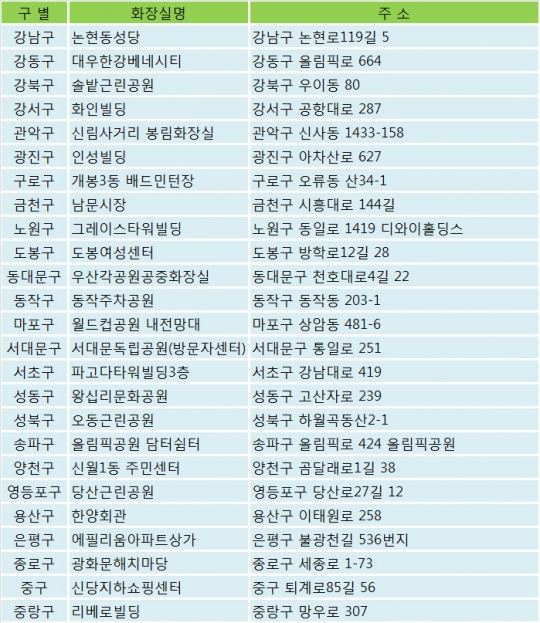 | 구 별 | 화장실명 | 주 소 |
|---|---|---|
| 강남구 | 논현동성당 | 강남구 논현로119길 5 |
| 강동구 | 대우한강베네시티 | 강동구 올림픽로 664 |
| 강북구 | 솔밭근린공원 | 강북구 우이동 80 |
| 강서구 | 화인빌딩 | 강서구 공항대로 287 |
| 관악구 | 신림사거리 봉림화장실 | 관악구 신사동 1433-158 |
| 광진구 | 인성빌딩 | 광진구 아차산로 627 |
| 구로구 | 개봉3동 배드민턴장 | 구로구 오류동 산34-1 |
| 금천구 | 남문시장 | 금천구 시흥대로 144길 |
| 노원구 | 그레이스타워빌딩 | 노원구 동일로 1419 디와이홀딩스 |
| 도봉구 | 도봉여성센터 | 도봉구 방학로12길 28 |
| 동대문구 | 우산각공원공중화장실 | 동대문구 천호대로4길 22 |
| 동작구 | 동작주차공원 | 동작구 동작동 203-1 |
| 마포구 | 월드컵공원 내전망대 | 마포구 상암동 481-6 |
| 서대문구 | 서대문독립공원(방문자센터) | 서대문구 통일로 251 |
| 서초구 | 파고다타워빌딩3층 | 서초구 강남대로 419 |
| 성동구 | 왕십리문화공원 | 성동구 고산자로 239 |
| 성북구 | 오동근린공원 | 성북구 하월곡동산2-1 |
| 송파구 | 올림픽공원 담터쉼터 | 송파구 올림픽로 424 올림픽공원 |
| 양천구 | 신월1동 주민센터 | 양천구 곰달래로1길 38 |
| 영등포구 | 당산근린공원 | 영등포구 당산로27길 12 |
| 용산구 | 한양회관 | 용산구 이태원로 258 |
| 은평구 | 에필리움아파트상가 | 은평구 불광천길 536번지 |
| 종로구 | 광화문해치마당 | 종로구 세종로 1-73 |
| 중구 | 신당지하쇼핑센터 | 중구 퇴계로85길 56 |
| 중랑구 | 리베로빌딩 | 중랑구 망우로 307 |